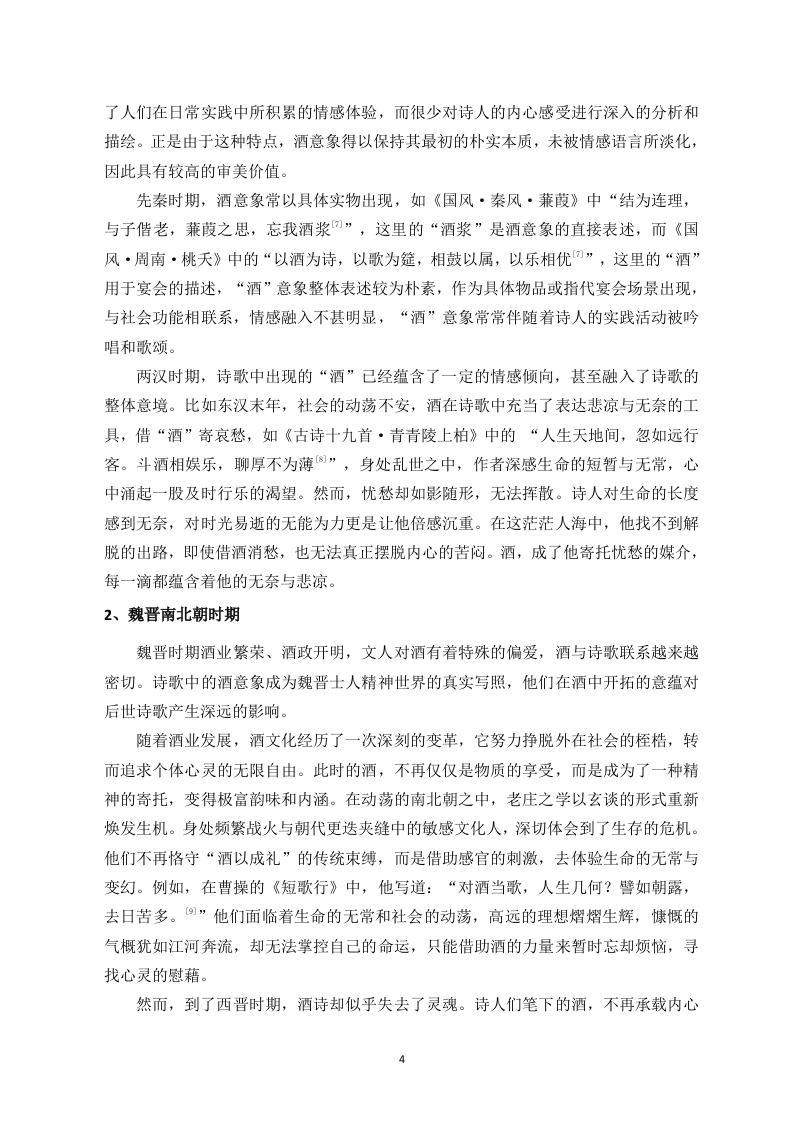 了人们在日常实践中所积累的情感体验，而很少对诗人的内心感受进行深入的分析和描绘。正是由于这种特点，酒意象得以保持其最初的朴实本质，未被情感语言所淡化，因此具有较高的审美价值。

先秦时期，酒意象常以具体实物出现，如《国风·秦风·蒹葭》中“结为连理，与子偕老，蒹葭之思，忘我酒浆$^{[7]}$”，这里的“酒浆”是酒意象的直接表述，而《国风·周南·桃夭》中的“以酒为诗，以歌为筵，相鼓以属，以乐相优$^{[7]}$”，这里的“酒”用于宴会的描述，“酒”意象整体表述较为朴素，作为具体物品或指代宴会场景出现，与社会功能相联系，情感融入不甚明显，“酒”意象常常伴随着诗人的实践活动被吟唱和歌颂。

两汉时期，诗歌中出现的“酒”已经蕴含了一定的情感倾向，甚至融入了诗歌的整体意境。比如东汉末年，社会的动荡不安，酒在诗歌中充当了表达悲凉与无奈的工具，借“酒”寄哀愁，如《古诗十九首·青青陵上柏》中的 “人生天地间，忽如远行客。斗酒相娱乐，聊厚不为薄$^{[8]}$”，身处乱世之中，作者深感生命的短暂与无常，心中涌起一股及时行乐的渴望。然而，忧愁却如影随形，无法挥散。诗人对生命的长度感到无奈，对时光易逝的无能为力更是让他倍感沉重。在这茫茫人海中，他找不到解脱的出路，即使借酒消愁，也无法真正摆脱内心的苦闷。酒，成了他寄托忧愁的媒介，每一滴都蕴含着他的无奈与悲凉。

2、魏晋南北朝时期

魏晋时期酒业繁荣、酒政开明，文人对酒有着特殊的偏爱，酒与诗歌联系越来越密切。诗歌中的酒意象成为魏晋士人精神世界的真实写照，他们在酒中开拓的意蕴对后世诗歌产生深远的影响。

随着酒业发展，酒文化经历了一次深刻的变革，它努力挣脱外在社会的桎梏，转而追求个体心灵的无限自由。此时的酒，不再仅仅是物质的享受，而是成为了一种精神的寄托，变得极富韵味和内涵。在动荡的南北朝之中，老庄之学以玄谈的形式重新焕发生机。身处频繁战火与朝代更迭夹缝中的敏感文化人，深切体会到了生存的危机。他们不再恪守“酒以成礼”的传统束缚，而是借助感官的刺激，去体验生命的无常与变幻。例如，在曹操的《短歌行》中，他写道：“对酒当歌，人生几何？譬如朝露，去日苦多。$^{[9]}$”他们面临着生命的无常和社会的动荡，高远的理想熠熠生辉，慷慨的气概犹如江河奔流，却无法掌控自己的命运，只能借助酒的力量来暂时忘却烦恼，寻找心灵的慰藉。

然而，到了西晋时期，酒诗却似乎失去了灵魂。诗人们笔下的酒，不再承载内心

4